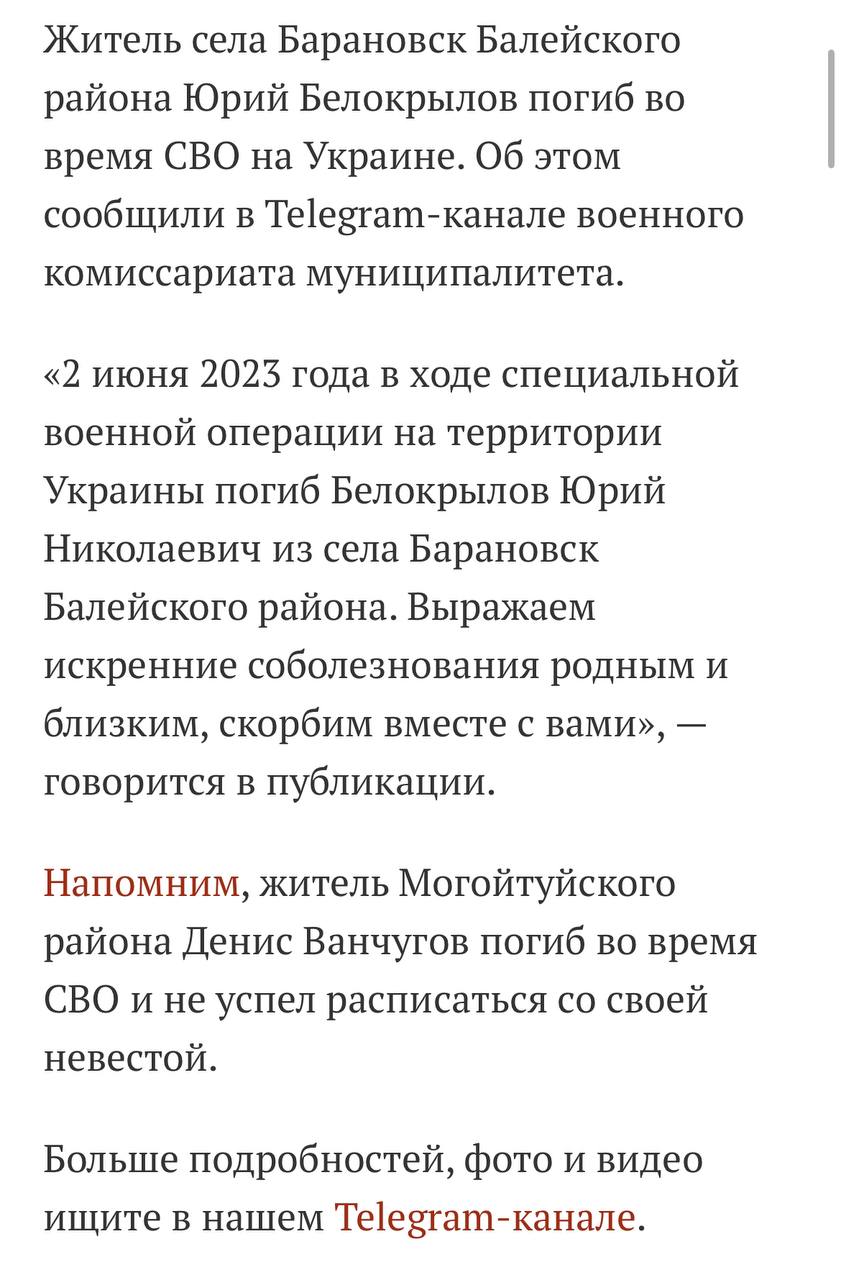 Житель села Барановск Балейского района Юрий Белокрылов погиб во время СВО на Украине. Об этом сообщили в Telegram-канале военного комиссариата муниципалитета.

«2 июня 2023 года в ходе специальной военной операции на территории Украины погиб Белокрылов Юрий Николаевич из села Барановск Балейского района. Выражаем искренние соболезнования родным и близким, скорбим вместе с вами», — говорится в публикации.

Напомним, житель Могойтуйского района Денис Ванчугов погиб во время СВО и не успел расписаться со своей невестой.

Больше подробностей, фото и видео ищите в нашем Telegram-канале.